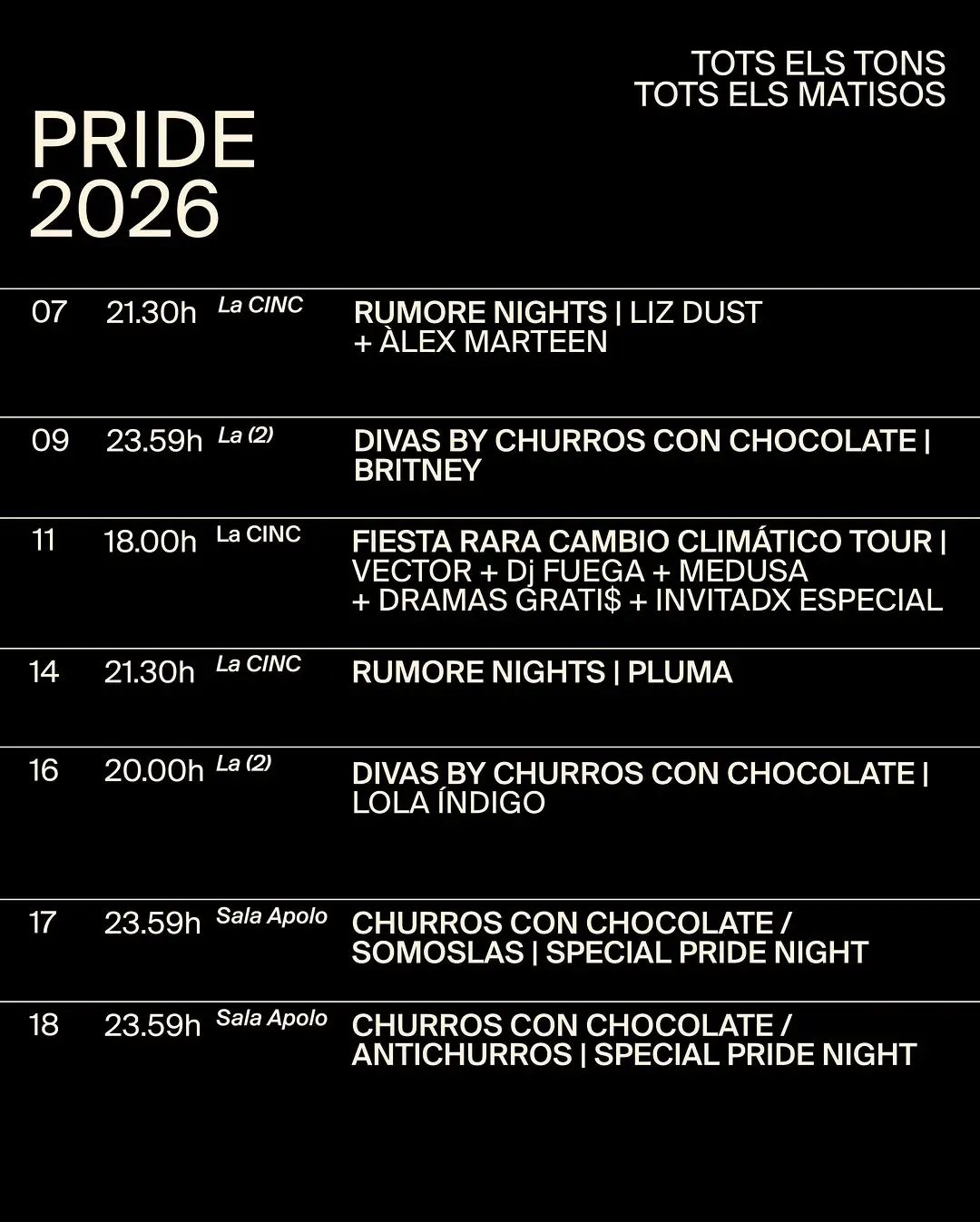 TOTS ELS TONS
TOTS ELS MATISOS

PRIDE
2026

07 21.30h La CINC RUMORE NIGHTS | LIZ DUST + ÀLEX MARTEEN

09 23.59h La (2) DIVAS BY CHURROS CON CHOCOLATE | BRITNEY

11 18.00h La CINC FIESTA RARA CAMBIO CLIMÁTICO TOUR | VECTOR + Dj FUEGA + MEDUSA + DRAMAS GRATI$ + INVITADX ESPECIAL

14 21.30h La CINC RUMORE NIGHTS | PLUMA

16 20.00h La (2) DIVAS BY CHURROS CON CHOCOLATE | LOLA ÍNDIGO

17 23.59h Sala Apolo CHURROS CON CHOCOLATE / SOMOSLAS | SPECIAL PRIDE NIGHT

18 23.59h Sala Apolo CHURROS CON CHOCOLATE / ANTICHURROS | SPECIAL PRIDE NIGHT